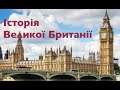 Історія
Великої Британії